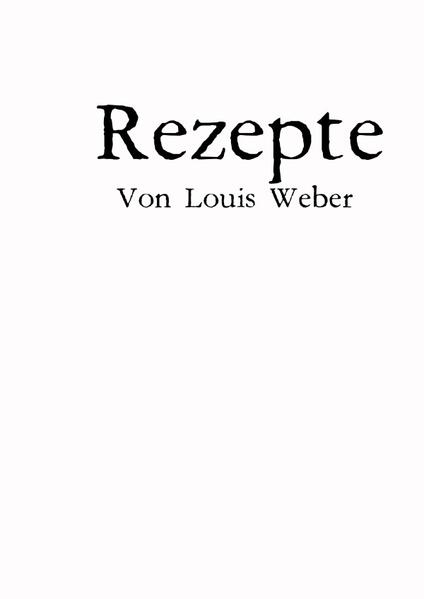 Rezepte
Von Louis Weber